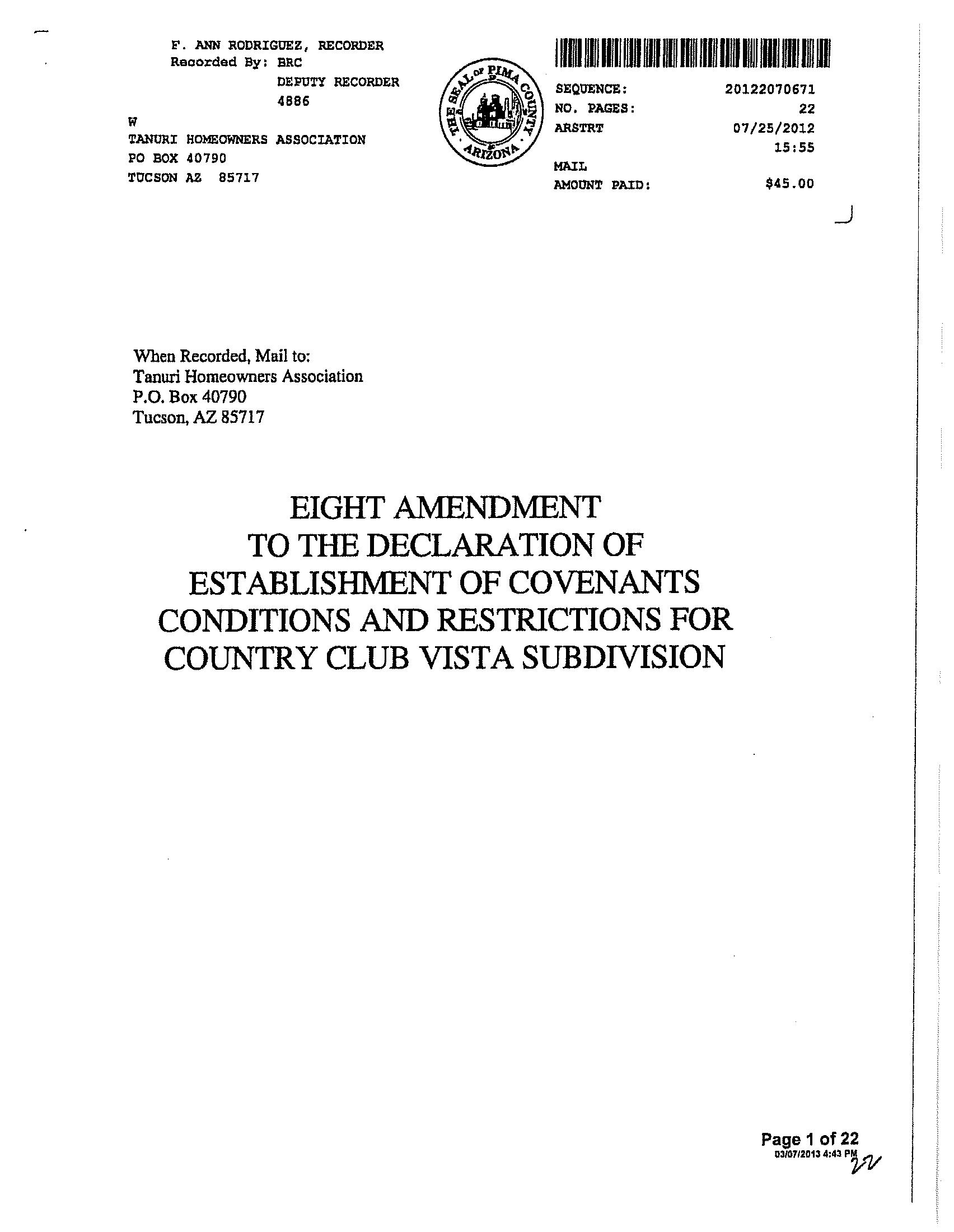 F. ANN RODRIGUEZ, RECORDER
Recorded By: BRC
DEPUTY RECORDER
4886
W
TANURI HOMEOWNERS ASSOCIATION
PO BOX 40790
TUCSON AZ 85717

THE SEAL OF PIMA COUNTY ARIZONA

SEQUENCE: 20122070671
NO. PAGES: 22
ARSTRT 07/25/2012
15:55
MAIL
AMOUNT PAID: $45.00

When Recorded, Mail to:
Tanuri Homeowners Association
P.O. Box 40790
Tucson, AZ 85717

EIGHT AMENDMENT
TO THE DECLARATION OF
ESTABLISHMENT OF COVENANTS
CONDITIONS AND RESTRICTIONS FOR
COUNTRY CLUB VISTA SUBDIVISION

Page 1 of 22
03/07/2013 4:43 PM
22